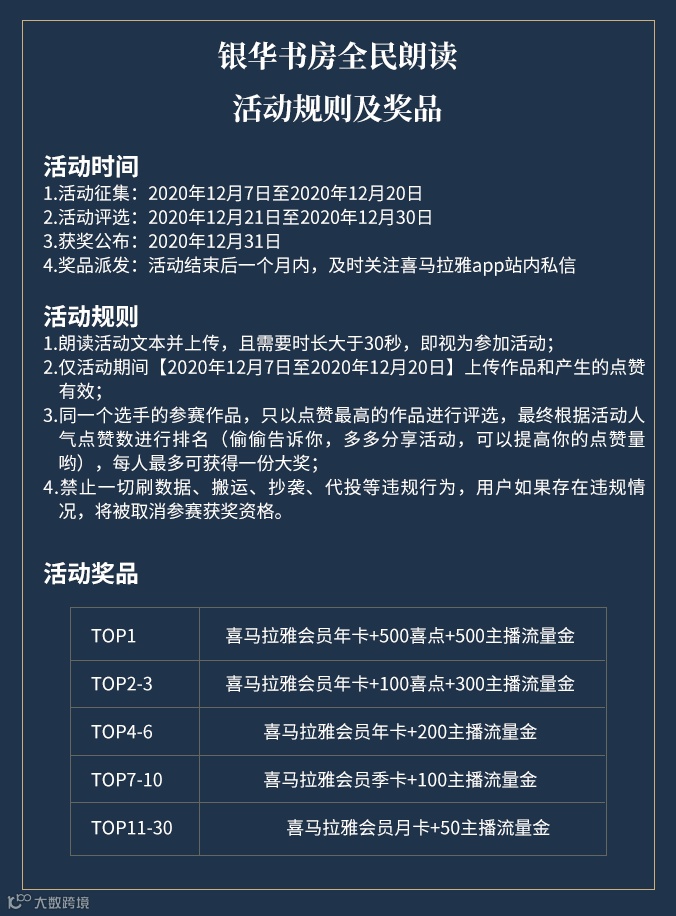 银华书房全民朗读
活动规则及奖品

活动时间
1.活动征集：2020年12月7日至2020年12月20日
2.活动评选：2020年12月21日至2020年12月30日
3.获奖公布：2020年12月31日
4.奖品派发：活动结束后一个月内，及时关注喜马拉雅app站内私信

活动规则
1.朗读活动文本并上传，且需要时长大于30秒，即视为参加活动；
2.仅活动期间【2020年12月7日至2020年12月20日】上传作品和产生的点赞有效；
3.同一个选手的参赛作品，只以点赞最高的作品进行评选，最终根据活动人气点赞数进行排名（偷偷告诉你，多多分享活动，可以提高你的点赞量哟），每人最多可获得一份大奖；
4.禁止一切刷数据、搬运、抄袭、代投等违规行为，用户如果存在违规情况，将被取消参赛获奖资格。

活动奖品

| TOP1 | 喜马拉雅会员年卡+500喜点+500主播流量金 |
|---|---|
| TOP2-3 | 喜马拉雅会员年卡+100喜点+300主播流量金 |
| TOP4-6 | 喜马拉雅会员年卡+200主播流量金 |
| TOP7-10 | 喜马拉雅会员季卡+100主播流量金 |
| TOP11-30 | 喜马拉雅会员月卡+50主播流量金 |

大数跨境